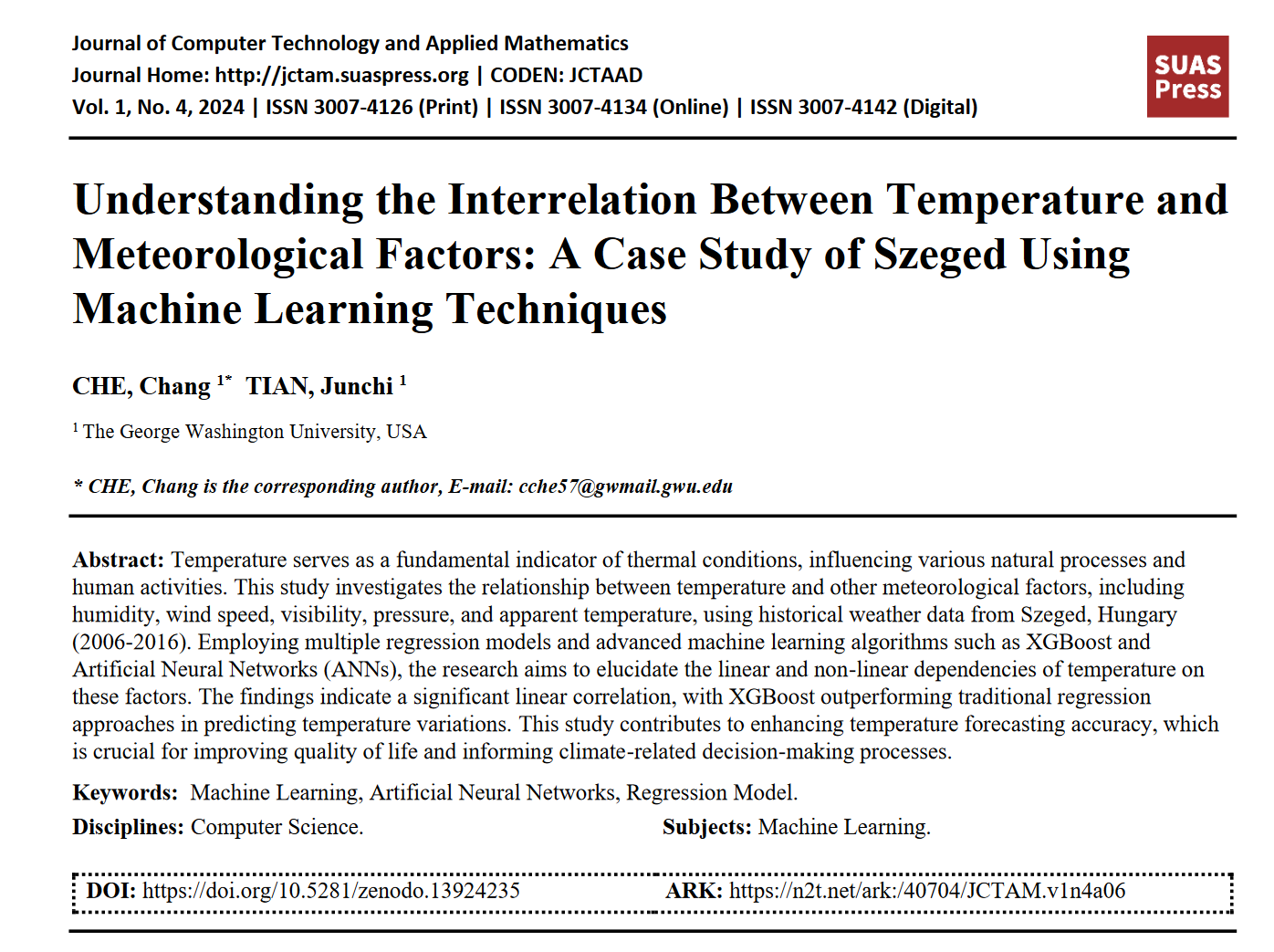 Journal of Computer Technology and Applied Mathematics
Journal Home: http://jctam.suaspress.org | CODEN: JCTAAD
Vol. 1, No. 4, 2024 | ISSN 3007-4126 (Print) | ISSN 3007-4134 (Online) | ISSN 3007-4142 (Digital)

SUAS Press

Understanding the Interrelation Between Temperature and Meteorological Factors: A Case Study of Szeged Using Machine Learning Techniques

CHE, Chang $^{1*}$ TIAN, Junchi $^{1}$

$^{1}$ The George Washington University, USA

* CHE, Chang is the corresponding author, E-mail: cche57@gwmail.gwu.edu

Abstract: Temperature serves as a fundamental indicator of thermal conditions, influencing various natural processes and human activities. This study investigates the relationship between temperature and other meteorological factors, including humidity, wind speed, visibility, pressure, and apparent temperature, using historical weather data from Szeged, Hungary (2006-2016). Employing multiple regression models and advanced machine learning algorithms such as XGBoost and Artificial Neural Networks (ANNs), the research aims to elucidate the linear and non-linear dependencies of temperature on these factors. The findings indicate a significant linear correlation, with XGBoost outperforming traditional regression approaches in predicting temperature variations. This study contributes to enhancing temperature forecasting accuracy, which is crucial for improving quality of life and informing climate-related decision-making processes.

Keywords: Machine Learning, Artificial Neural Networks, Regression Model.

Disciplines: Computer Science.

Subjects: Machine Learning.

DOI: https://doi.org/10.5281/zenodo.13924235

ARK: https://n2t.net/ark:/40704/JCTAM.v1n4a06